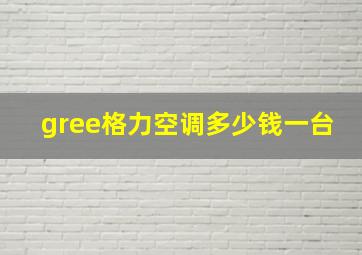 gree格力空调多少钱一台